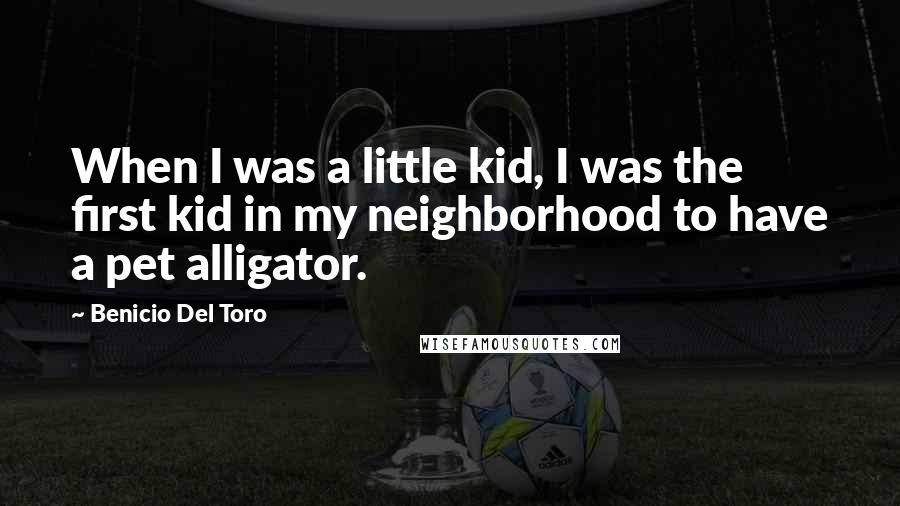 When I was a little kid, I was the first kid in my neighborhood to have a pet alligator.

~ Benicio Del Toro

WISEFAMOUSQUOTES.COM

adidas